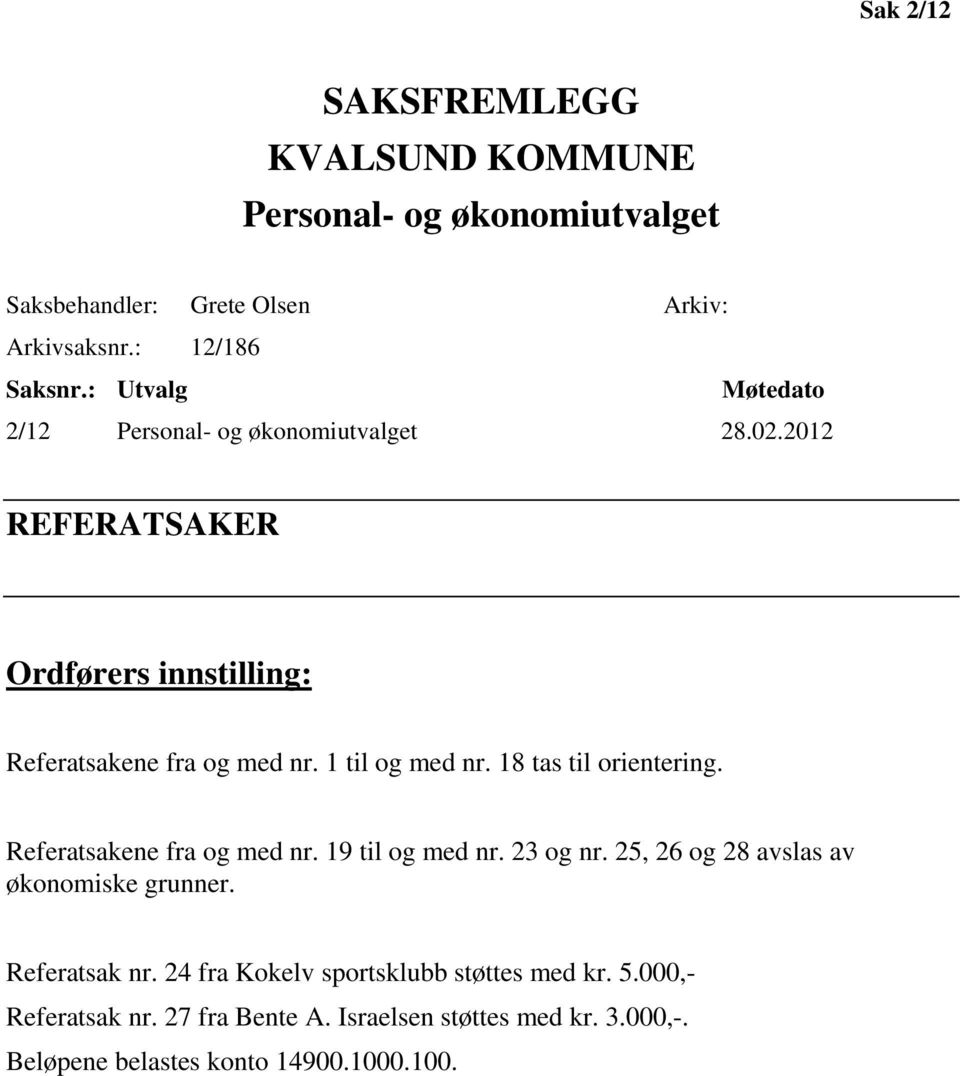 Sak 2/12

SAKSFREMLEGG
KVALSUND KOMMUNE
Personal- og økonomiutvalget

Saksbehandler: Grete Olsen Arkiv:
Arkivsaksnr.: 12/186

| Saksnr.: | Utvalg | Møtedato |
|---|---|---|
| 2/12 | Personal- og økonomiutvalget | 28.02.2012 |

REFERATSAKER

Ordførers innstilling:

Referatsakene fra og med nr. 1 til og med nr. 18 tas til orientering.

Referatsakene fra og med nr. 19 til og med nr. 23 og nr. 25, 26 og 28 avslas av økonomiske grunner.

Referatsak nr. 24 fra Kokelv sportsklubb støttes med kr. 5.000,-
Referatsak nr. 27 fra Bente A. Israelsen støttes med kr. 3.000,-.
Beløpene belastes konto 14900.1000.100.